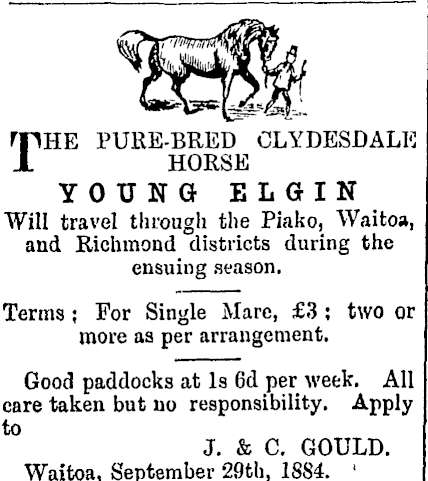 THE PURE-BRED CLYDESDALE HORSE

YOUNG ELGIN

Will travel through the Piako, Waitoa, and Richmond districts during the ensuing season.

Terms; For Single Mare, £3; two or more as per arrangement.

Good paddocks at 1s 6d per week. All care taken but no responsibility. Apply to

J. & C. GOULD.

Waitoa, September 29th, 1884.